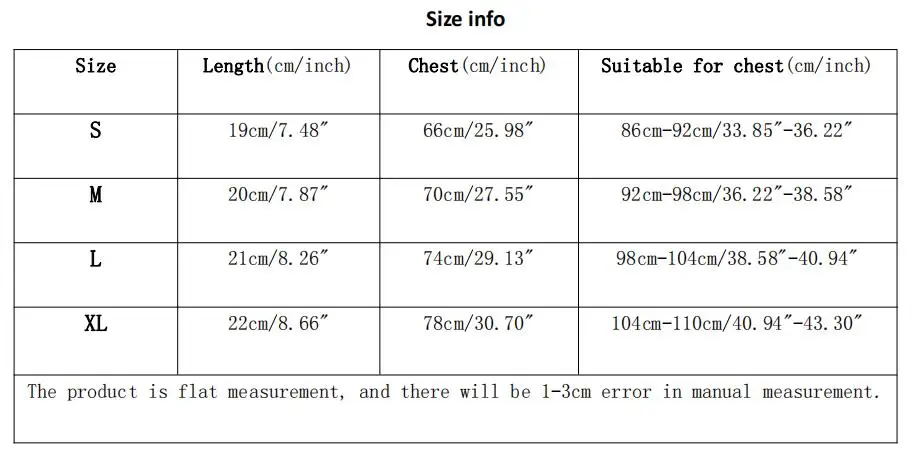 Size info

| Size | Length(cm/inch) | Chest(cm/inch) | Suitable for chest(cm/inch) |
|---|---|---|---|
| S | 19cm/7.48" | 66cm/25.98" | 86cm-92cm/33.85"-36.22" |
| M | 20cm/7.87" | 70cm/27.55" | 92cm-98cm/36.22"-38.58" |
| L | 21cm/8.26" | 74cm/29.13" | 98cm-104cm/38.58"-40.94" |
| XL | 22cm/8.66" | 78cm/30.70" | 104cm-110cm/40.94"-43.30" |
| The product is flat measurement, and there will be 1-3cm error in manual measurement. | | | |